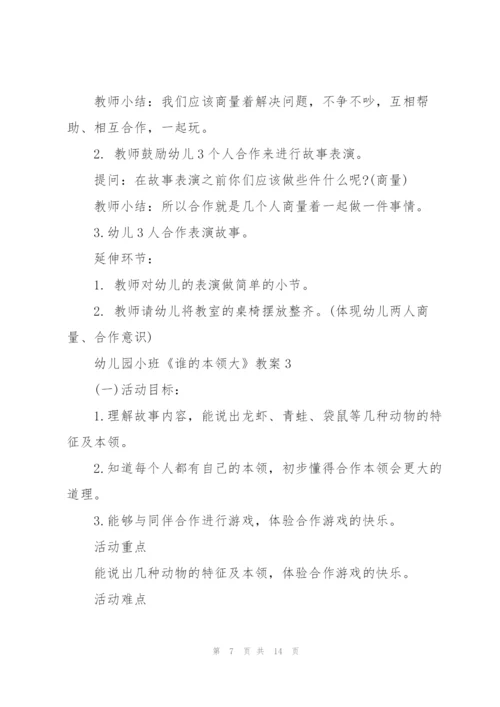 教师小结：我们应该商量着解决问题，不争不吵，互相帮助、相互合作，一起玩。

2. 教师鼓励幼儿3个人合作来进行故事表演。

提问：在故事表演之前你们应该做些件什么呢?(商量)

教师小结：所以合作就是几个人商量着一起做一件事情。

3.幼儿3人合作表演故事。

延伸环节：

1. 教师对幼儿的表演做简单的小节。

2. 教师请幼儿将教室的桌椅摆放整齐。(体现幼儿两人商量、合作意识)

幼儿园小班《谁的本领大》教案3

(一)活动目标：

1.理解故事内容，能说出龙虾、青蛙、袋鼠等几种动物的特征及本领。

2.知道每个人都有自己的本领，初步懂得合作本领会更大的道理。

3.能够与同伴合作进行游戏，体验合作游戏的快乐。

活动重点

能说出几种动物的特征及本领，体验合作游戏的快乐。

活动难点

第 7 页 共 14 页